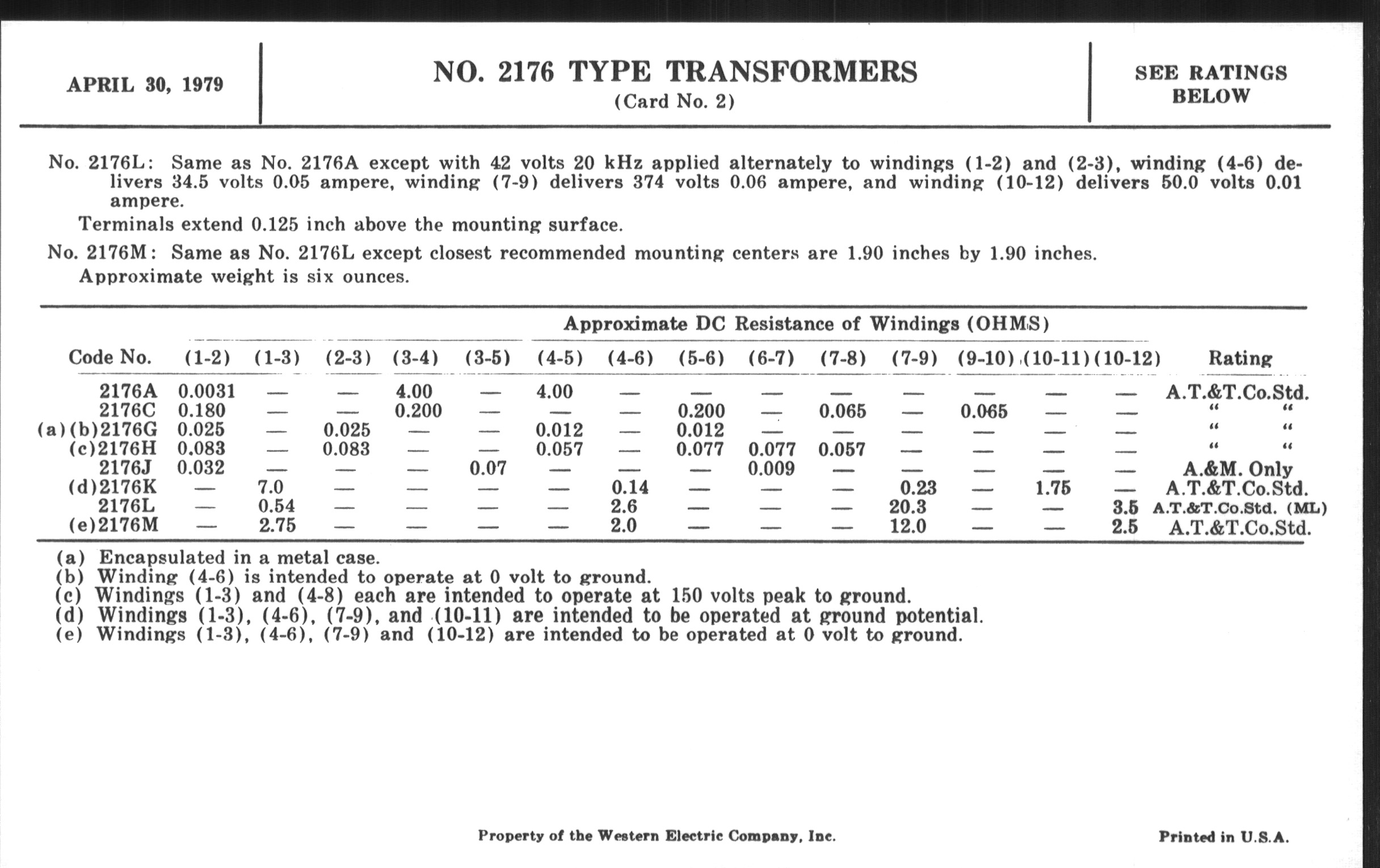 APRIL 30, 1979

NO. 2176 TYPE TRANSFORMERS
(Card No. 2)

SEE RATINGS BELOW

No. 2176L: Same as No. 2176A except with 42 volts 20 kHz applied alternately to windings (1-2) and (2-3), winding (4-6) delivers 34.5 volts 0.05 ampere, winding (7-9) delivers 374 volts 0.06 ampere, and winding (10-12) delivers 50.0 volts 0.01 ampere.

Terminals extend 0.125 inch above the mounting surface.

No. 2176M: Same as No. 2176L except closest recommended mounting centers are 1.90 inches by 1.90 inches.

Approximate weight is six ounces.

Approximate DC Resistance of Windings (OHMS)

| Code No. | (1-2) | (1-3) | (2-3) | (3-4) | (3-5) | (4-5) | (4-6) | (5-6) | (6-7) | (7-8) | (7-9) | (9-10) | (10-11) | (10-12) | Rating |
|---|---|---|---|---|---|---|---|---|---|---|---|---|---|---|---|
| 2176A | 0.0031 | — | — | 4.00 | — | 4.00 | — | — | — | — | — | — | — | — | A.T.&T.Co.Std. |
| 2176C | 0.180 | — | — | 0.200 | — | — | — | 0.200 | — | 0.065 | — | 0.065 | — | — | " " |
| (a)(b)2176G | 0.025 | — | 0.025 | — | — | 0.012 | — | 0.012 | — | — | — | — | — | — | " " |
| (c)2176H | 0.083 | — | 0.083 | — | — | 0.057 | — | 0.077 | 0.077 | 0.057 | — | — | — | — | " " |
| 2176J | 0.032 | — | — | — | 0.07 | — | — | — | 0.009 | — | — | — | — | — | A.&M. Only |
| (d)2176K | — | 7.0 | — | — | — | — | 0.14 | — | — | — | 0.23 | — | 1.75 | — | A.T.&T.Co.Std. |
| 2176L | — | 0.54 | — | — | — | — | 2.6 | — | — | — | 20.3 | — | — | 3.5 | A.T.&T.Co.Std. (ML) |
| (e)2176M | — | 2.75 | — | — | — | — | 2.0 | — | — | — | 12.0 | — | — | 2.5 | A.T.&T.Co.Std. |

(a) Encapsulated in a metal case.
(b) Winding (4-6) is intended to operate at 0 volt to ground.
(c) Windings (1-3) and (4-8) each are intended to operate at 150 volts peak to ground.
(d) Windings (1-3), (4-6), (7-9), and (10-11) are intended to be operated at ground potential.
(e) Windings (1-3), (4-6), (7-9) and (10-12) are intended to be operated at 0 volt to ground.

Property of the Western Electric Company, Inc.

Printed in U.S.A.